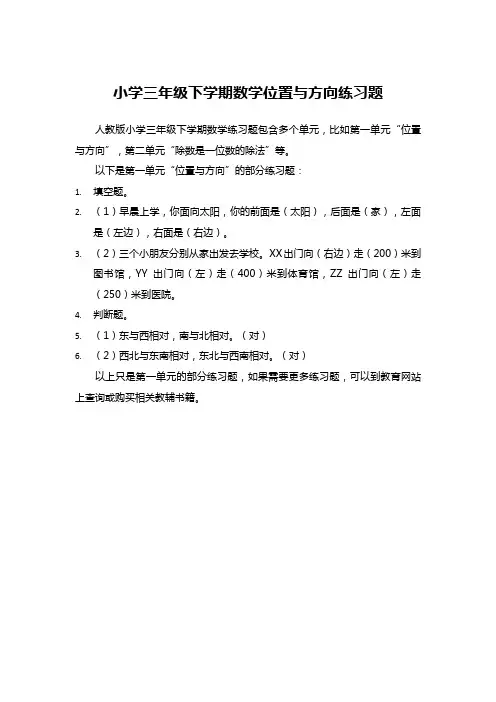 小学三年级下学期数学位置与方向练习题

人教版小学三年级下学期数学练习题包含多个单元，比如第一单元“位置与方向”，第二单元“除数是一位数的除法”等。

以下是第一单元“位置与方向”的部分练习题：

1. 填空题。
2. （1）早晨上学，你面向太阳，你的前面是（太阳），后面是（家），左面是（左边），右面是（右边）。
3. （2）三个小朋友分别从家出发去学校。XX出门向（右边）走（200）米到图书馆，YY 出门向（左）走（400）米到体育馆，ZZ 出门向（左）走（250）米到医院。
4. 判断题。
5. （1）东与西相对，南与北相对。（对）
6. （2）西北与东南相对，东北与西南相对。（对）

以上只是第一单元的部分练习题，如果需要更多练习题，可以到教育网站上查询或购买相关教辅书籍。